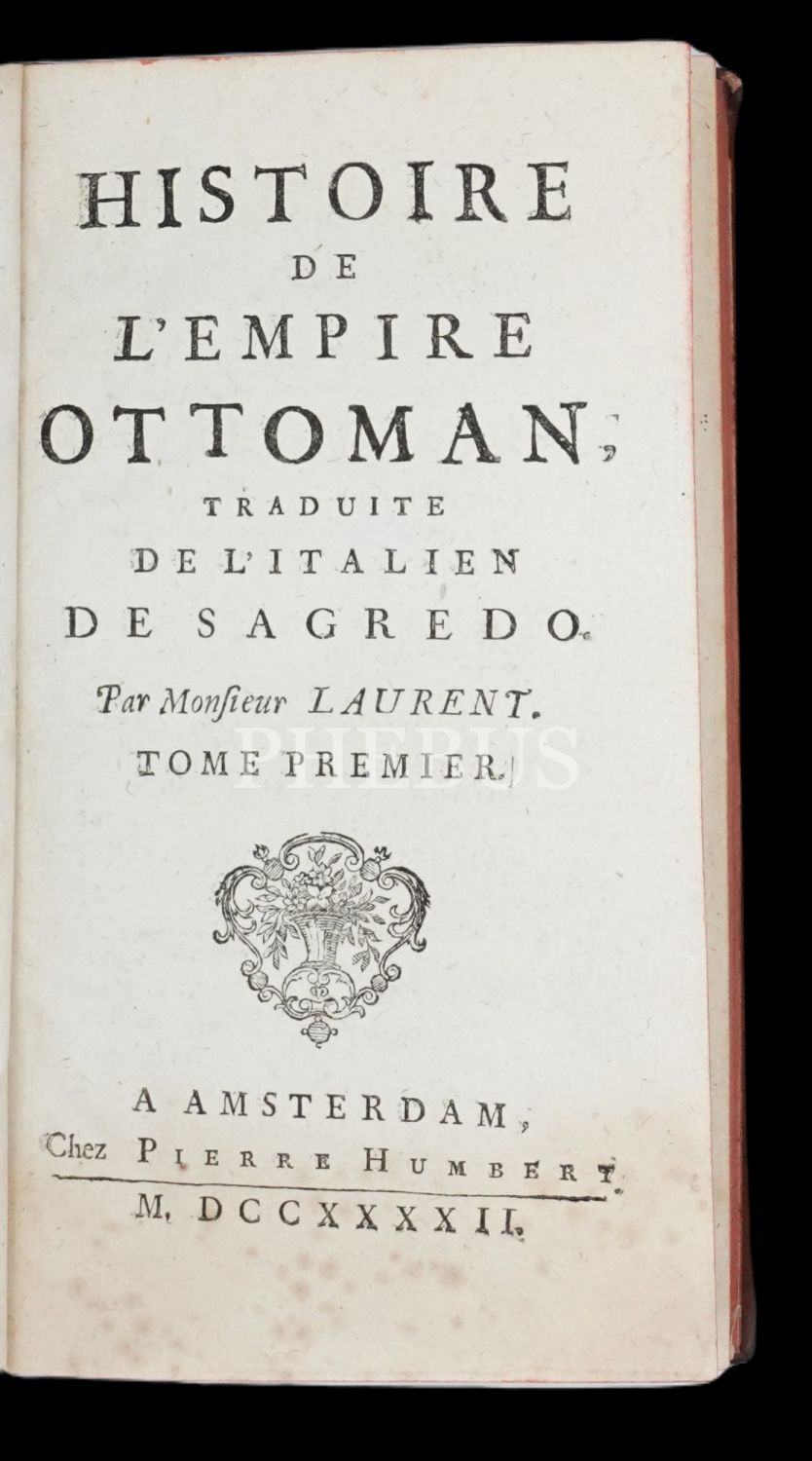 HISTOIRE
DE
L'EMPIRE
OTTOMAN,
TRADUITE
DE L'ITALIEN
DE SAGREDO.

Par Monſieur LAURENT.
TOME PREMIER.

A AMSTERDAM,
Chez PIERRE HUMBERT.
M. DCCXXXXII.

PHEBUS